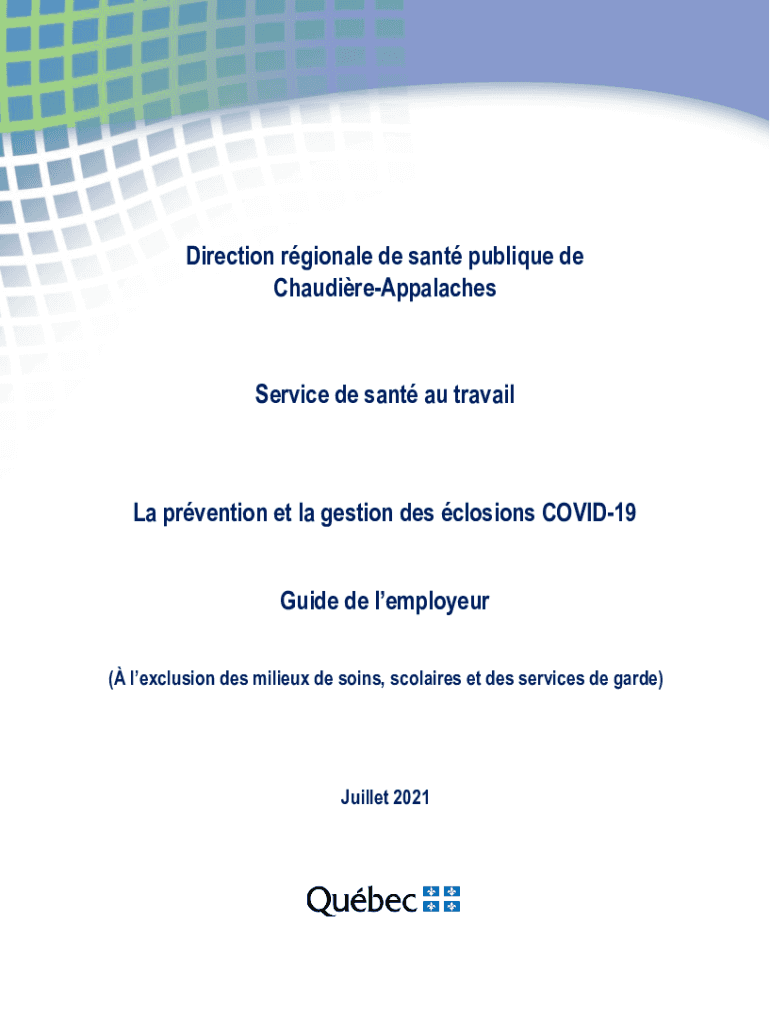 Direction régionale de santé publique de Chaudière-Appalaches

Service de santé au travail

La prévention et la gestion des éclosions COVID-19

Guide de l'employeur

(À l'exclusion des milieux de soins, scolaires et des services de garde)

Juillet 2021

Québec